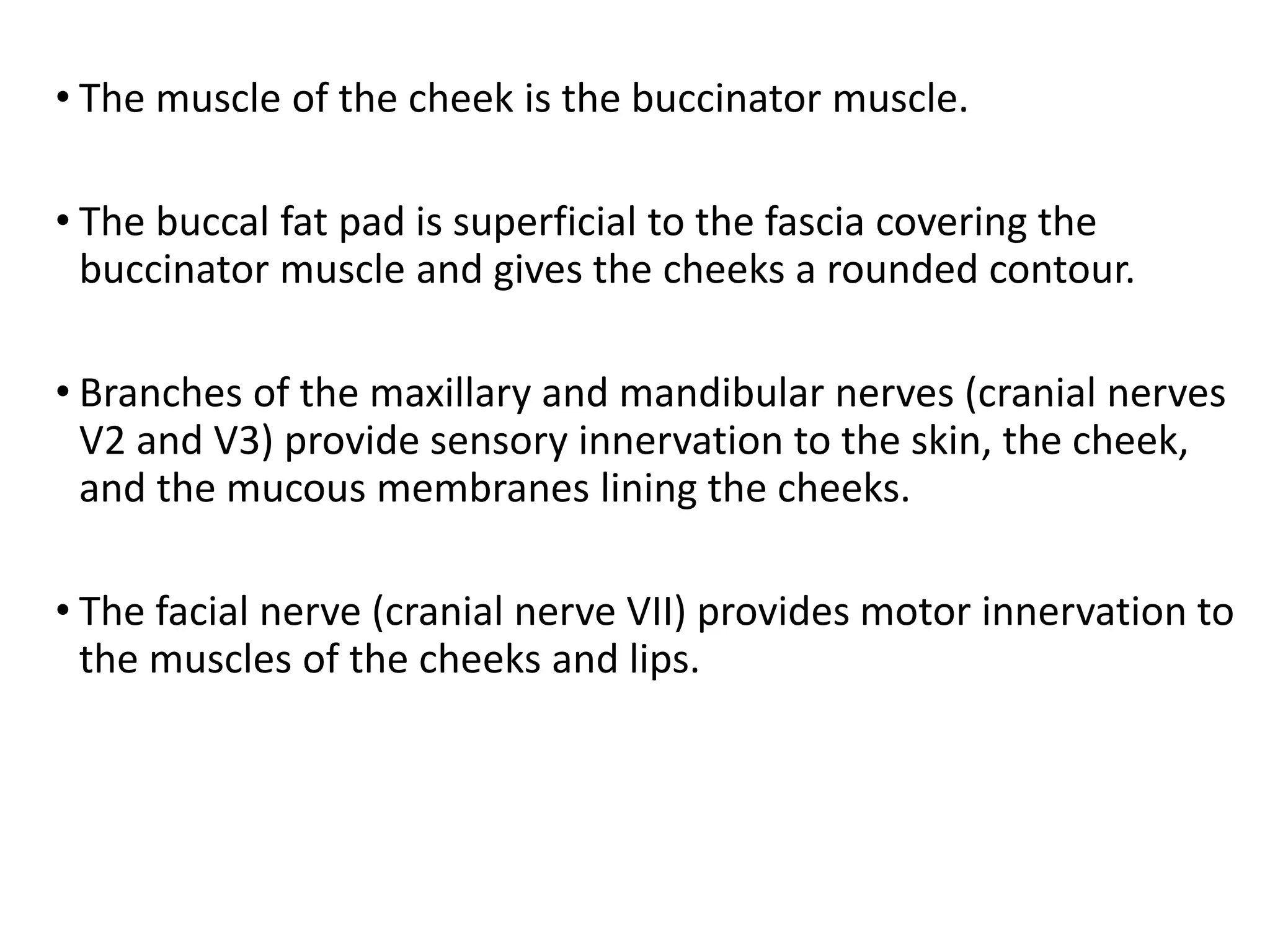 • The muscle of the cheek is the buccinator muscle.

• The buccal fat pad is superficial to the fascia covering the buccinator muscle and gives the cheeks a rounded contour.

• Branches of the maxillary and mandibular nerves (cranial nerves V2 and V3) provide sensory innervation to the skin, the cheek, and the mucous membranes lining the cheeks.

• The facial nerve (cranial nerve VII) provides motor innervation to the muscles of the cheeks and lips.